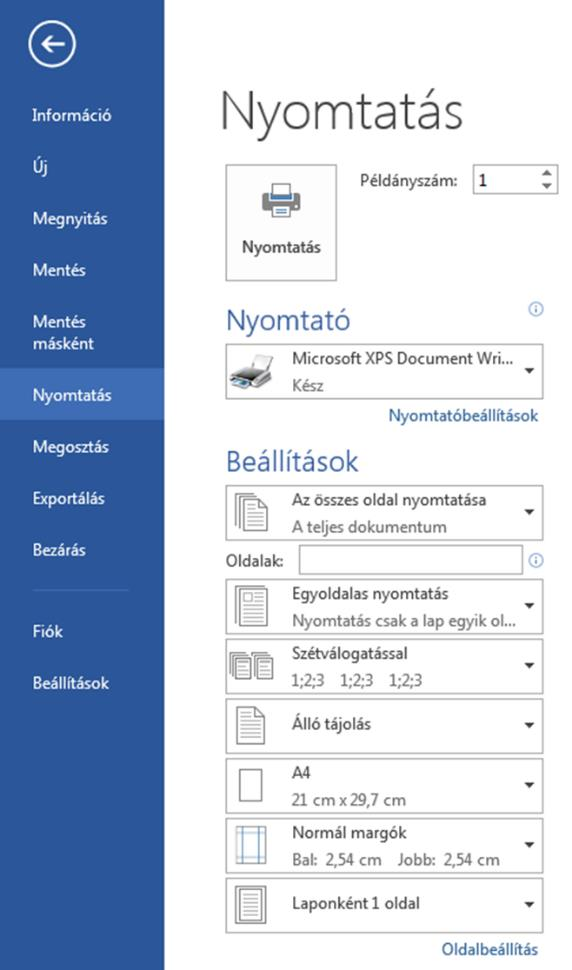 Információ
Új
Megnyitás
Mentés
Mentés másként
Nyomtatás
Megosztás
Exportálás
Bezárás
Fiók
Beállítások

Nyomtatás

Nyomtatás

Példányszám: 1

Nyomtató

Microsoft XPS Document Wri...
Kész

Nyomtatóbeállítások

Beállítások

Az összes oldal nyomtatása
A teljes dokumentum

Oldalak:

Egyoldalas nyomtatás
Nyomtatás csak a lap egyik ol...

Szétválogatással
1;2;3 1;2;3 1;2;3

Álló tájolás

A4
21 cm x 29,7 cm

Normál margók
Bal: 2,54 cm Jobb: 2,54 cm

Laponként 1 oldal

Oldalbeállítás